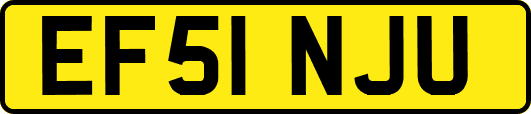 EF51 NJU